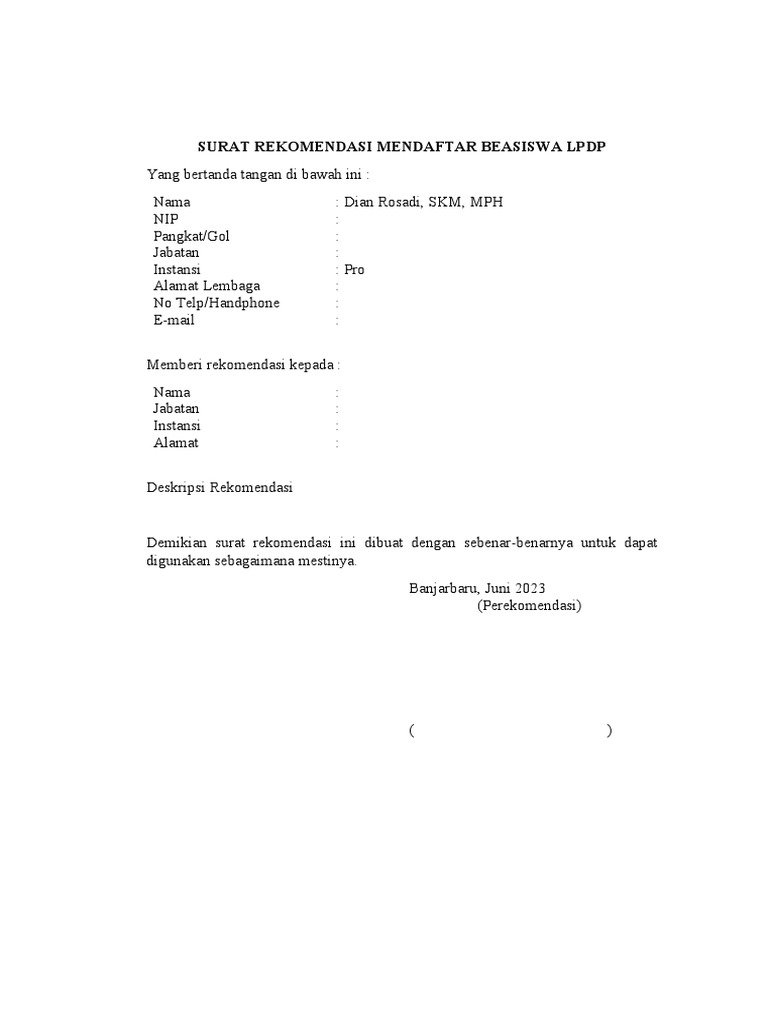 SURAT REKOMENDASI MENDAFTAR BEASISWA LPDP

Yang bertanda tangan di bawah ini :

Nama : Dian Rosadi, SKM, MPH
NIP :
Pangkat/Gol :
Jabatan :
Instansi : Pro
Alamat Lembaga :
No Telp/Handphone :
E-mail :

Memberi rekomendasi kepada :

Nama :
Jabatan :
Instansi :
Alamat :

Deskripsi Rekomendasi

Demikian surat rekomendasi ini dibuat dengan sebenar-benarnya untuk dapat digunakan sebagaimana mestinya.

Banjarbaru, Juni 2023
(Perekomendasi)

( )